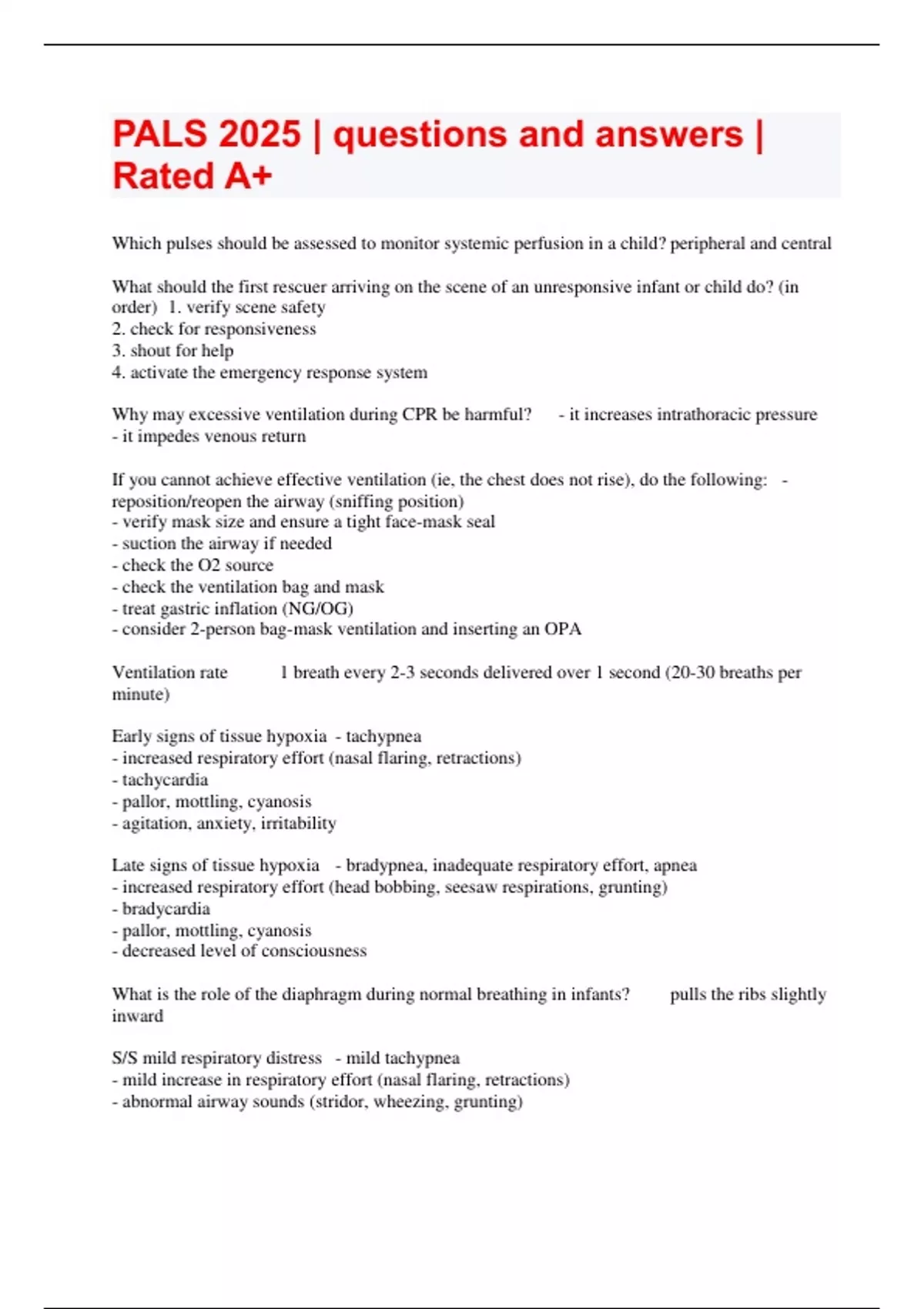 PALS 2025 | questions and answers | Rated A+

Which pulses should be assessed to monitor systemic perfusion in a child? peripheral and central

What should the first rescuer arriving on the scene of an unresponsive infant or child do? (in order) 1. verify scene safety
2. check for responsiveness
3. shout for help
4. activate the emergency response system

Why may excessive ventilation during CPR be harmful? - it increases intrathoracic pressure
- it impedes venous return

If you cannot achieve effective ventilation (ie, the chest does not rise), do the following: - reposition/reopen the airway (sniffing position)
- verify mask size and ensure a tight face-mask seal
- suction the airway if needed
- check the O2 source
- check the ventilation bag and mask
- treat gastric inflation (NG/OG)
- consider 2-person bag-mask ventilation and inserting an OPA

Ventilation rate 1 breath every 2-3 seconds delivered over 1 second (20-30 breaths per minute)

Early signs of tissue hypoxia - tachypnea
- increased respiratory effort (nasal flaring, retractions)
- tachycardia
- pallor, mottling, cyanosis
- agitation, anxiety, irritability

Late signs of tissue hypoxia - bradypnea, inadequate respiratory effort, apnea
- increased respiratory effort (head bobbing, seesaw respirations, grunting)
- bradycardia
- pallor, mottling, cyanosis
- decreased level of consciousness

What is the role of the diaphragm during normal breathing in infants? pulls the ribs slightly inward

S/S mild respiratory distress - mild tachypnea
- mild increase in respiratory effort (nasal flaring, retractions)
- abnormal airway sounds (stridor, wheezing, grunting)